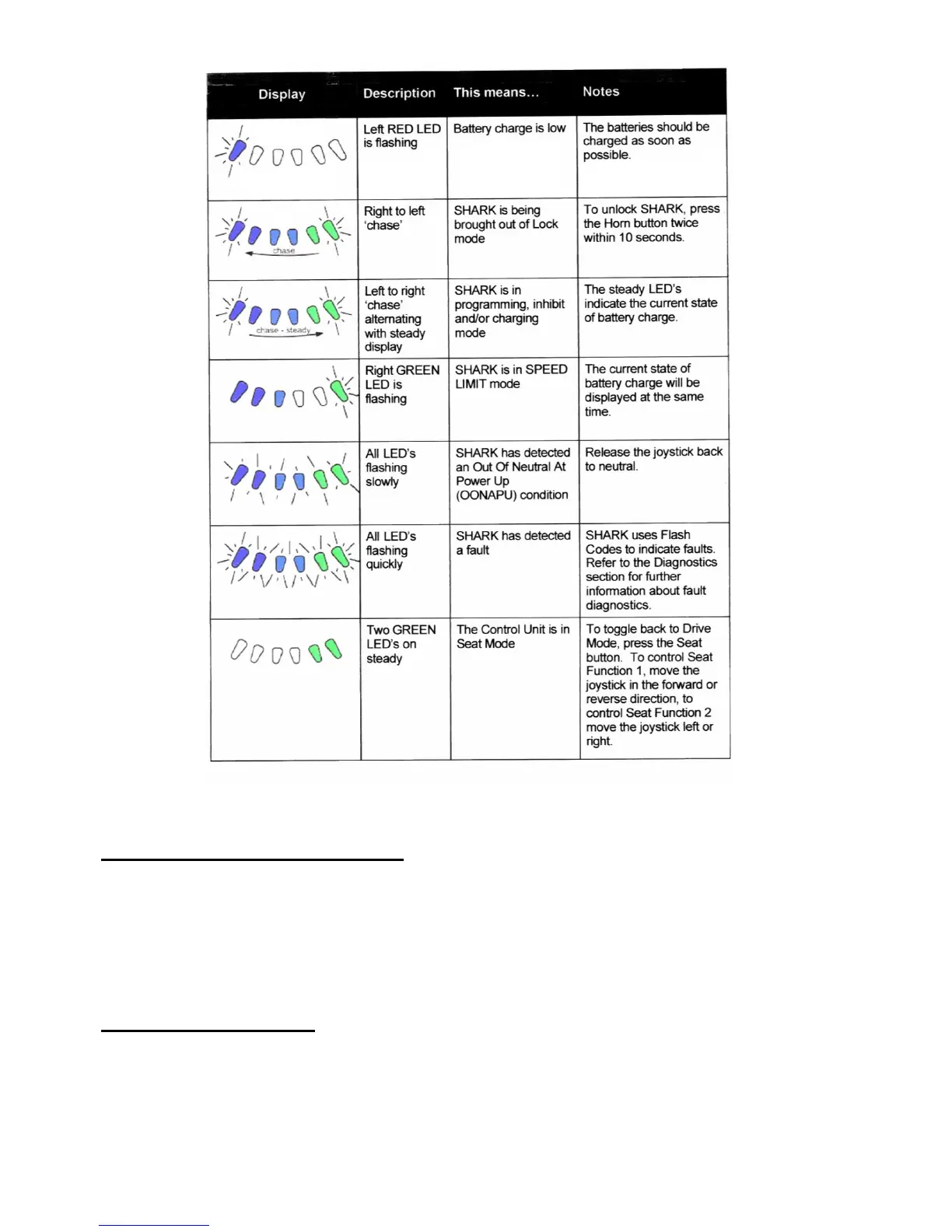 | Display | Description | This means... | Notes |
|---|---|---|---|
| | Left RED LED is flashing | Battery charge is low | The batteries should be charged as soon as possible. |
| chase | Right to left 'chase' | SHARK is being brought out of Lock mode | To unlock SHARK, press the Horn button twice within 10 seconds. |
| chase - steady | Left to right 'chase' alternating with steady display | SHARK is in programming, inhibit and/or charging mode | The steady LED's indicate the current state of battery charge. |
| | Right GREEN LED is flashing | SHARK is in SPEED LIMIT mode | The current state of battery charge will be displayed at the same time. |
| | All LED's flashing slowly | SHARK has detected an Out Of Neutral At Power Up (OONAPU) condition | Release the joystick back to neutral. |
| | All LED's flashing quickly | SHARK has detected a fault | SHARK uses Flash Codes to indicate faults. Refer to the Diagnostics section for further information about fault diagnostics. |
| | Two GREEN LED's on steady | The Control Unit is in Seat Mode | To toggle back to Drive Mode, press the Seat button. To control Seat Function 1, move the joystick in the forward or reverse direction, to control Seat Function 2 move the joystick left or right. |